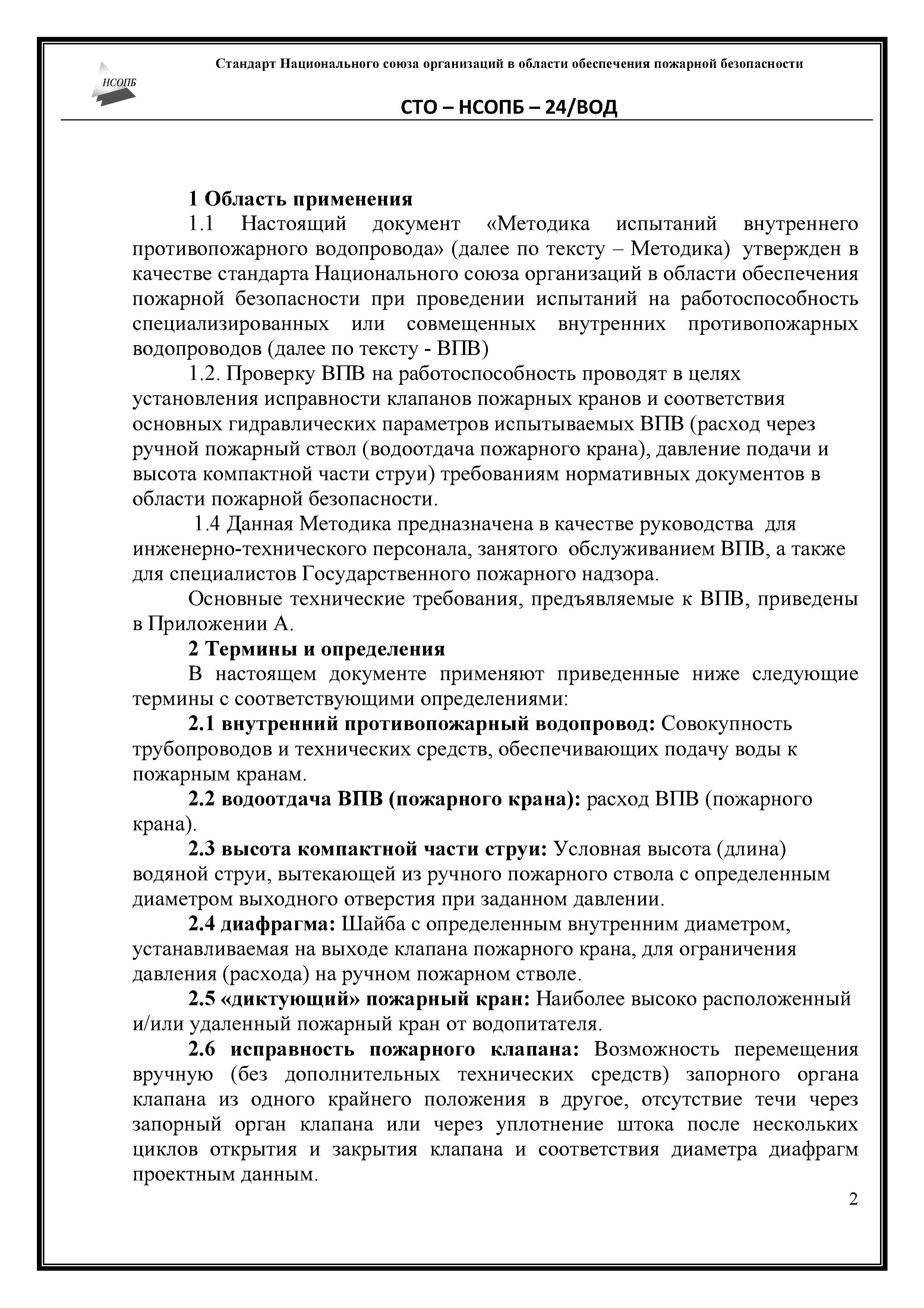 НСОПБ

Стандарт Национального союза организаций в области обеспечения пожарной безопасности

СТО – НСОПБ – 24/ВОД

1 Область применения

1.1 Настоящий документ «Методика испытаний внутреннего противопожарного водопровода» (далее по тексту – Методика) утвержден в качестве стандарта Национального союза организаций в области обеспечения пожарной безопасности при проведении испытаний на работоспособность специализированных или совмещенных внутренних противопожарных водопроводов (далее по тексту - ВПВ)

1.2. Проверку ВПВ на работоспособность проводят в целях установления исправности клапанов пожарных кранов и соответствия основных гидравлических параметров испытываемых ВПВ (расход через ручной пожарный ствол (водоотдача пожарного крана), давление подачи и высота компактной части струи) требованиям нормативных документов в области пожарной безопасности.

1.4 Данная Методика предназначена в качестве руководства для инженерно-технического персонала, занятого обслуживанием ВПВ, а также для специалистов Государственного пожарного надзора.

Основные технические требования, предъявляемые к ВПВ, приведены в Приложении А.

2 Термины и определения

В настоящем документе применяют приведенные ниже следующие термины с соответствующими определениями:

2.1 внутренний противопожарный водопровод: Совокупность трубопроводов и технических средств, обеспечивающих подачу воды к пожарным кранам.

2.2 водоотдача ВПВ (пожарного крана): расход ВПВ (пожарного крана).

2.3 высота компактной части струи: Условная высота (длина) водяной струи, вытекающей из ручного пожарного ствола с определенным диаметром выходного отверстия при заданном давлении.

2.4 диафрагма: Шайба с определенным внутренним диаметром, устанавливаемая на выходе клапана пожарного крана, для ограничения давления (расхода) на ручном пожарном стволе.

2.5 «диктующий» пожарный кран: Наиболее высоко расположенный и/или удаленный пожарный кран от водопитателя.

2.6 исправность пожарного клапана: Возможность перемещения вручную (без дополнительных технических средств) запорного органа клапана из одного крайнего положения в другое, отсутствие течи через запорный орган клапана или через уплотнение штока после нескольких циклов открытия и закрытия клапана и соответствия диаметра диафрагм проектным данным.

2